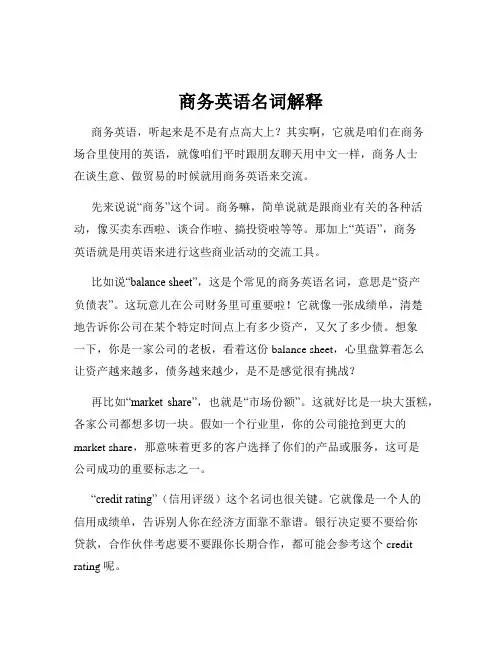 商务英语名词解释

商务英语，听起来是不是有点高大上？其实啊，它就是咱们在商务场合里使用的英语，就像咱们平时跟朋友聊天用中文一样，商务人士在谈生意、做贸易的时候就用商务英语来交流。

先来说说“商务”这个词。商务嘛，简单说就是跟商业有关的各种活动，像买卖东西啦、谈合作啦、搞投资啦等等。那加上“英语”，商务英语就是用英语来进行这些商业活动的交流工具。

比如说“balance sheet”，这是个常见的商务英语名词，意思是“资产负债表”。这玩意儿在公司财务里可重要啦！它就像一张成绩单，清楚地告诉你公司在某个特定时间点上有多少资产，又欠了多少债。想象一下，你是一家公司的老板，看着这份 balance sheet，心里盘算着怎么让资产越来越多，债务越来越少，是不是感觉很有挑战？

再比如“market share”，也就是“市场份额”。这就好比是一块大蛋糕，各家公司都想多切一块。假如一个行业里，你的公司能抢到更大的 market share，那意味着更多的客户选择了你们的产品或服务，这可是公司成功的重要标志之一。

“credit rating”（信用评级）这个名词也很关键。它就像是一个人的信用成绩单，告诉别人你在经济方面靠不靠谱。银行决定要不要给你贷款，合作伙伴考虑要不要跟你长期合作，都可能会参考这个 credit rating 呢。